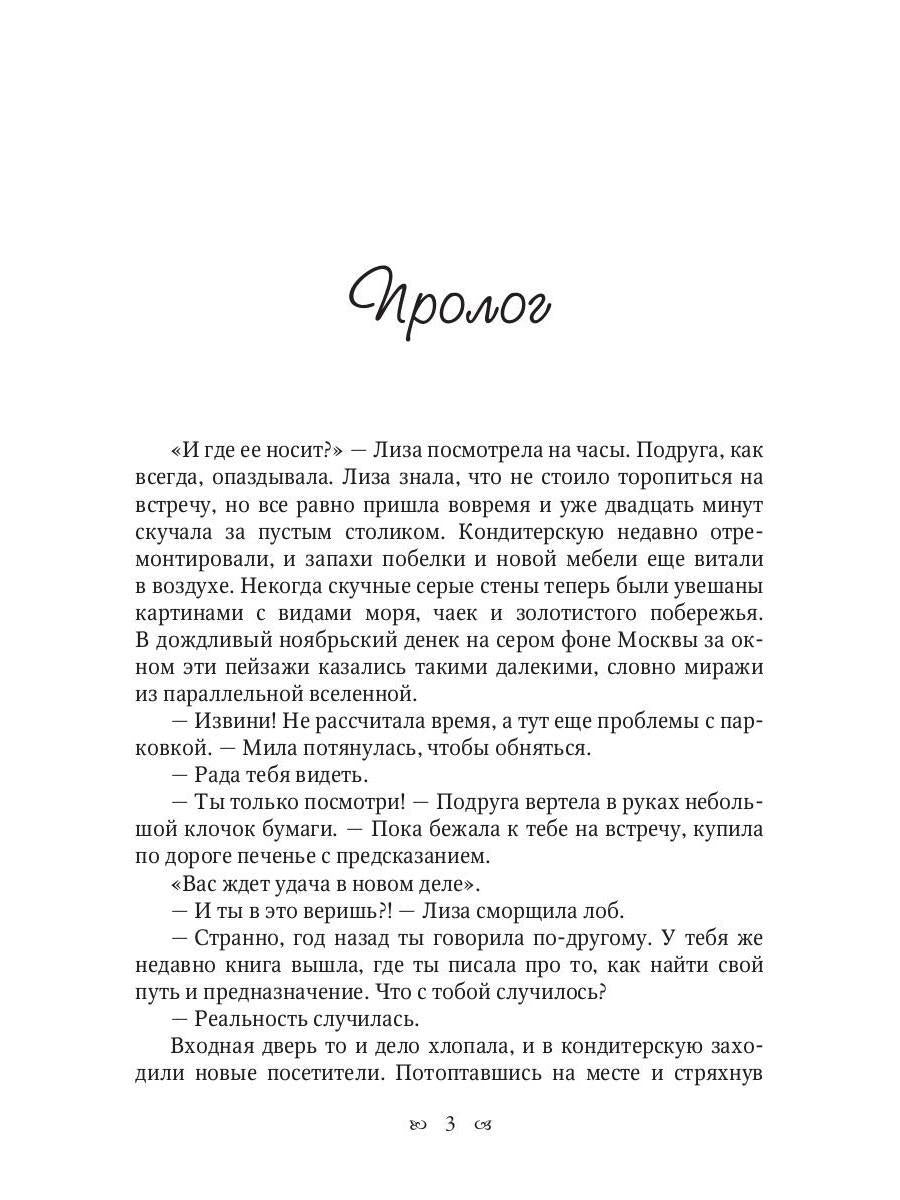 Пролог

«И где ее носит?» — Лиза посмотрела на часы. Подруга, как всегда, опаздывала. Лиза знала, что не стоило торопиться на встречу, но все равно пришла вовремя и уже двадцать минут скучала за пустым столиком. Кондитерскую недавно отремонтировали, и запахи побелки и новой мебели еще витали в воздухе. Некогда скучные серые стены теперь были увешаны картинами с видами моря, чаек и золотистого побережья. В дождливый ноябрьский денек на сером фоне Москвы за окном эти пейзажи казались такими далекими, словно миражи из параллельной вселенной.

— Извини! Не рассчитала время, а тут еще проблемы с парковкой. — Мила потянулась, чтобы обняться.

— Рада тебя видеть.

— Ты только посмотри! — Подруга вертела в руках небольшой клочок бумаги. — Пока бежала к тебе на встречу, купила по дороге печенье с предсказанием.

«Вас ждет удача в новом деле».

— И ты в это веришь?! — Лиза сморщила лоб.

— Странно, год назад ты говорила по-другому. У тебя же недавно книга вышла, где ты писала про то, как найти свой путь и предназначение. Что с тобой случилось?

— Реальность случилась.

Входная дверь то и дело хлопала, и в кондитерскую заходили новые посетители. Потоптавшись на месте и стряхнув

3